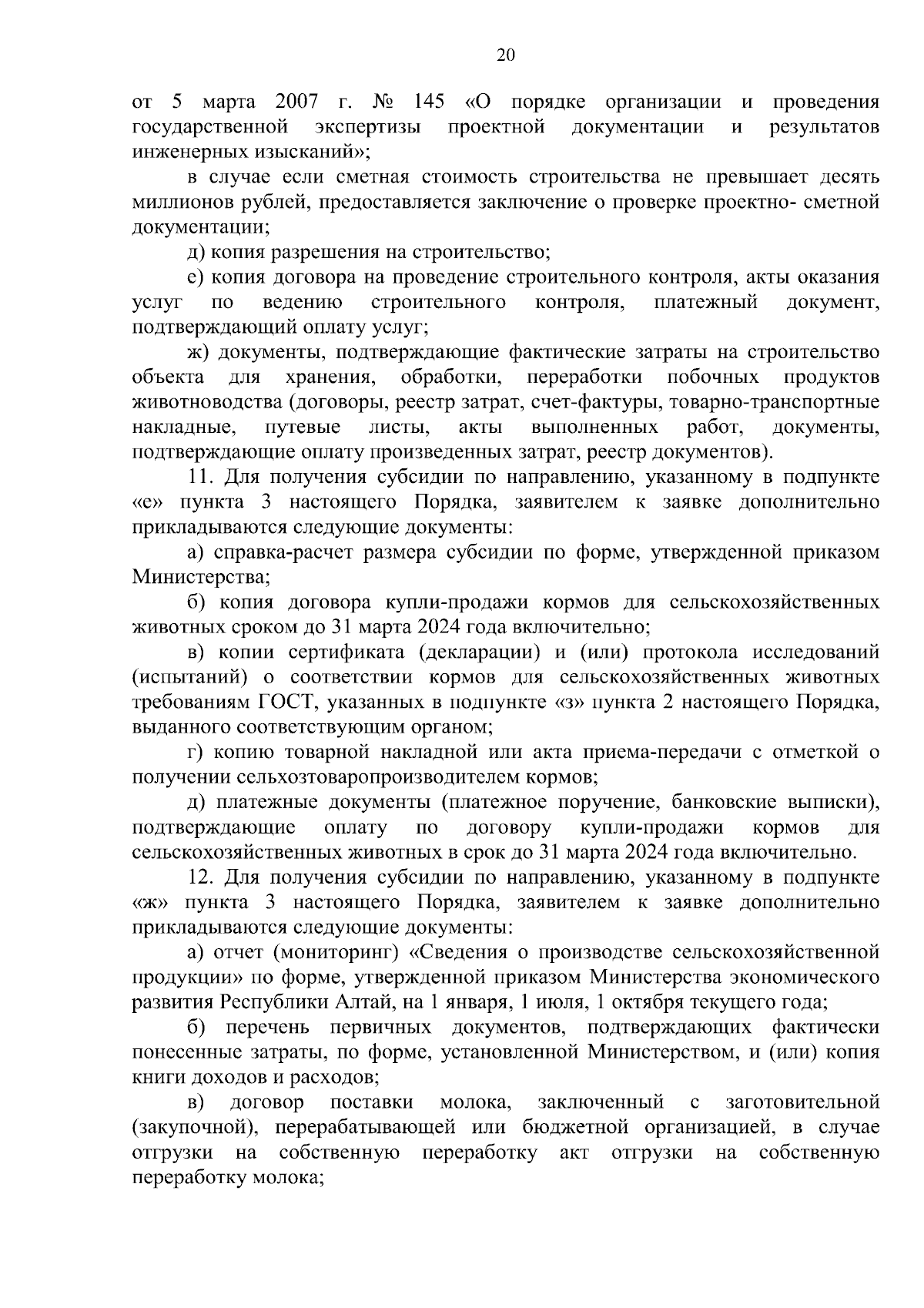 20

от 5 марта 2007 г. № 145 «О порядке организации и проведения государственной экспертизы проектной документации и результатов инженерных изысканий»;

в случае если сметная стоимость строительства не превышает десять миллионов рублей, предоставляется заключение о проверке проектно- сметной документации;

д) копия разрешения на строительство;

е) копия договора на проведение строительного контроля, акты оказания услуг по ведению строительного контроля, платежный документ, подтверждающий оплату услуг;

ж) документы, подтверждающие фактические затраты на строительство объекта для хранения, обработки, переработки побочных продуктов животноводства (договоры, реестр затрат, счет-фактуры, товарно-транспортные накладные, путевые листы, акты выполненных работ, документы, подтверждающие оплату произведенных затрат, реестр документов).

11. Для получения субсидии по направлению, указанному в подпункте «е» пункта 3 настоящего Порядка, заявителем к заявке дополнительно прикладываются следующие документы:

а) справка-расчет размера субсидии по форме, утвержденной приказом Министерства;

б) копия договора купли-продажи кормов для сельскохозяйственных животных сроком до 31 марта 2024 года включительно;

в) копии сертификата (декларации) и (или) протокола исследований (испытаний) о соответствии кормов для сельскохозяйственных животных требованиям ГОСТ, указанных в подпункте «з» пункта 2 настоящего Порядка, выданного соответствующим органом;

г) копию товарной накладной или акта приема-передачи с отметкой о получении сельхозтоваропроизводителем кормов;

д) платежные документы (платежное поручение, банковские выписки), подтверждающие оплату по договору купли-продажи кормов для сельскохозяйственных животных в срок до 31 марта 2024 года включительно.

12. Для получения субсидии по направлению, указанному в подпункте «ж» пункта 3 настоящего Порядка, заявителем к заявке дополнительно прикладываются следующие документы:

а) отчет (мониторинг) «Сведения о производстве сельскохозяйственной продукции» по форме, утвержденной приказом Министерства экономического развития Республики Алтай, на 1 января, 1 июля, 1 октября текущего года;

б) перечень первичных документов, подтверждающих фактически понесенные затраты, по форме, установленной Министерством, и (или) копия книги доходов и расходов;

в) договор поставки молока, заключенный с заготовительной (закупочной), перерабатывающей или бюджетной организацией, в случае отгрузки на собственную переработку акт отгрузки на собственную переработку молока;